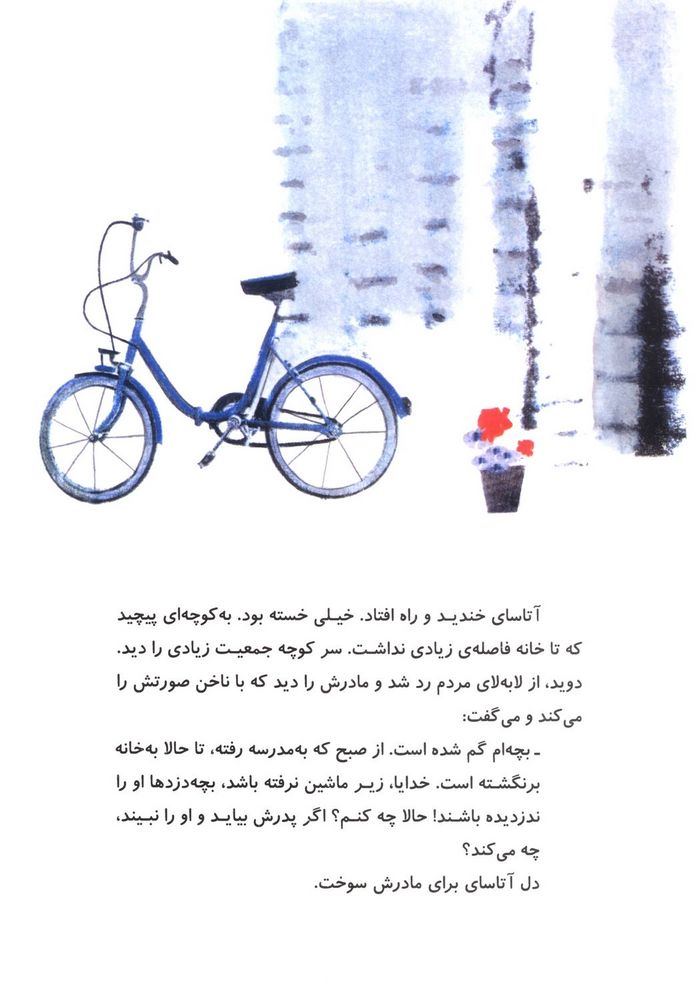 آتاسای خندید و راه افتاد. خیلی خسته بود. به‌کوچه‌ای پیچید که تا خانه فاصله‌ی زیادی نداشت. سر کوچه جمعیت زیادی را دید. دوید، از لابه‌لای مردم رد شد و مادرش را دید که با ناخن صورتش را می‌کند و می‌گفت:

ـ بچه‌ام گم شده است. از صبح که به‌مدرسه رفته، تا حالا به‌خانه برنگشته است. خدایا، زیر ماشین نرفته باشد، بچه‌دزدها او را ندزدیده باشند! حالا چه کنم؟ اگر پدرش بیاید و او را نبیند، چه می‌کند؟

دل آتاسای برای مادرش سوخت.